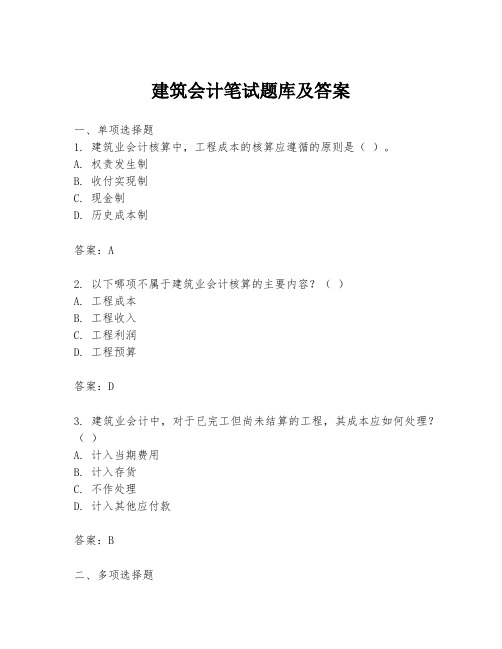 建筑会计笔试题库及答案

一、单项选择题

1. 建筑业会计核算中，工程成本的核算应遵循的原则是（ ）。

A. 权责发生制

B. 收付实现制

C. 现金制

D. 历史成本制

答案：A

2. 以下哪项不属于建筑业会计核算的主要内容？（ ）

A. 工程成本

B. 工程收入

C. 工程利润

D. 工程预算

答案：D

3. 建筑业会计中，对于已完工但尚未结算的工程，其成本应如何处理？（ ）

A. 计入当期费用

B. 计入存货

C. 不作处理

D. 计入其他应付款

答案：B

二、多项选择题